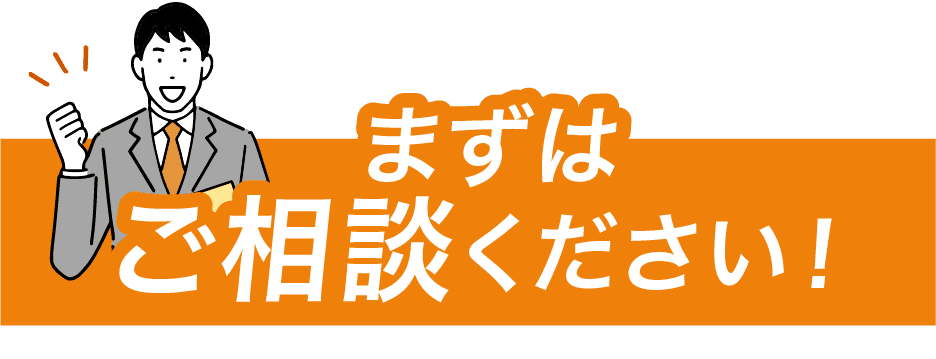 まずは
ご相談ください！